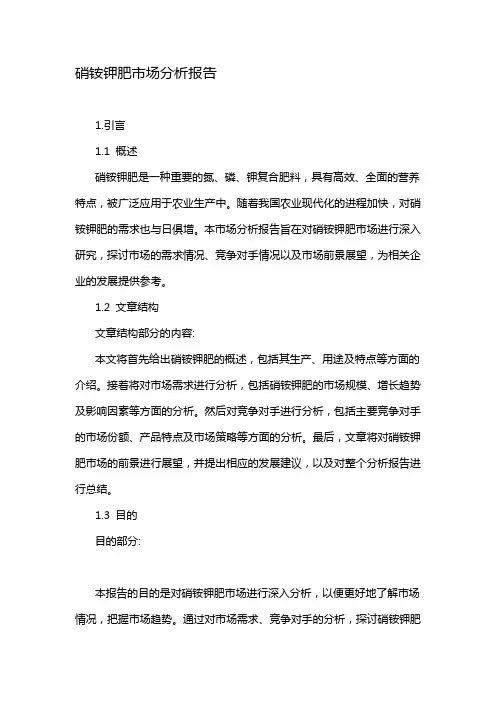 硝铵钾肥市场分析报告

1.引言

1.1 概述

硝铵钾肥是一种重要的氮、磷、钾复合肥料，具有高效、全面的营养特点，被广泛应用于农业生产中。随着我国农业现代化的进程加快，对硝铵钾肥的需求也与日俱增。本市场分析报告旨在对硝铵钾肥市场进行深入研究，探讨市场的需求情况、竞争对手情况以及市场前景展望，为相关企业的发展提供参考。

1.2 文章结构

文章结构部分的内容:

本文将首先给出硝铵钾肥的概述，包括其生产、用途及特点等方面的介绍。接着将对市场需求进行分析，包括硝铵钾肥的市场规模、增长趋势及影响因素等方面的分析。然后对竞争对手进行分析，包括主要竞争对手的市场份额、产品特点及市场策略等方面的分析。最后，文章将对硝铵钾肥市场的前景进行展望，并提出相应的发展建议，以及对整个分析报告进行总结。

1.3 目的

目的部分:

本报告的目的是对硝铵钾肥市场进行深入分析，以便更好地了解市场情况，把握市场趋势。通过对市场需求、竞争对手的分析，探讨硝铵钾肥